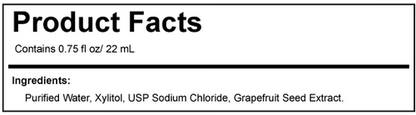 Product Facts

Contains 0.75 fl oz/ 22 mL

Ingredients:

Purified Water, Xylitol, USP Sodium Chloride, Grapefruit Seed Extract.